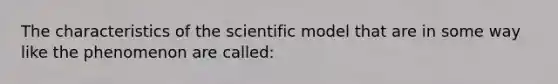 The characteristics of the scientific model that are in some way like the phenomenon are called: